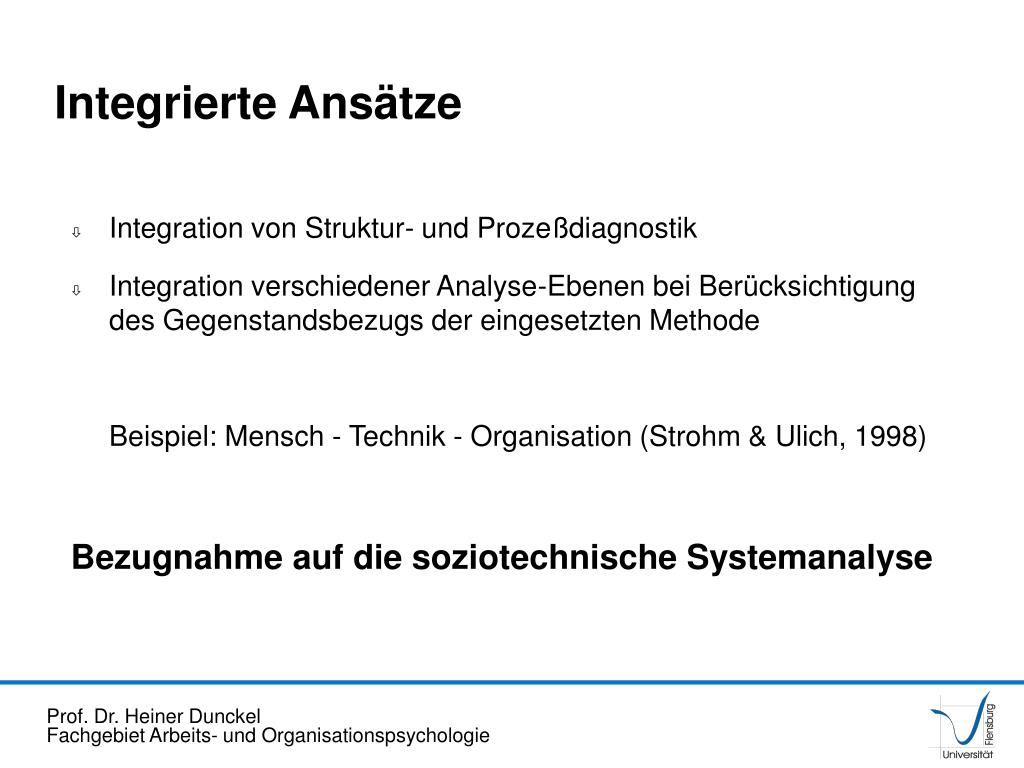 Integrierte Ansätze

⇩ Integration von Struktur- und Prozeßdiagnostik

⇩ Integration verschiedener Analyse-Ebenen bei Berücksichtigung des Gegenstandsbezugs der eingesetzten Methode

Beispiel: Mensch - Technik - Organisation (Strohm & Ulich, 1998)

Bezugnahme auf die soziotechnische Systemanalyse

Prof. Dr. Heiner Dunckel
Fachgebiet Arbeits- und Organisationspsychologie

Universität Flensburg